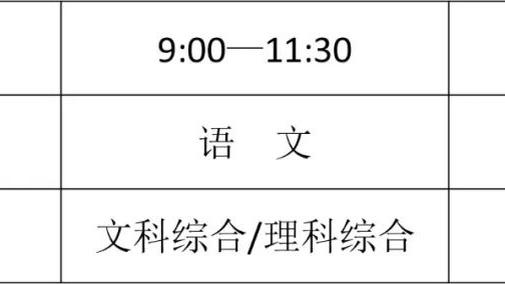 |  | 9:00—11:30 |  |
|---|---|---|
|  | 语　文 |  |
|  | 文科综合/理科综合 |  |